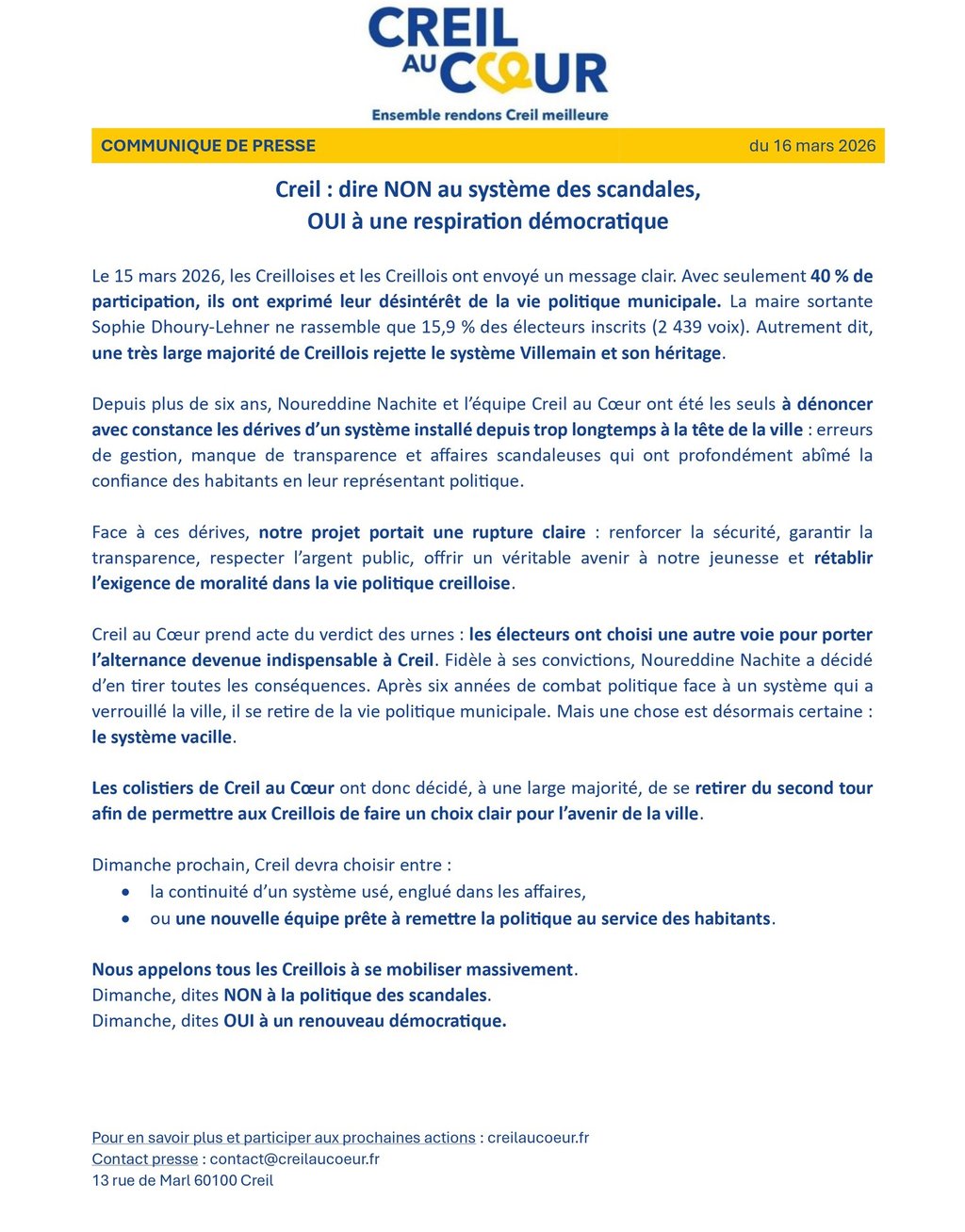 CREIL AU CŒUR
Ensemble rendons Creil meilleure

COMMUNIQUE DE PRESSE du 16 mars 2026

Creil : dire NON au système des scandales, OUI à une respiration démocratique

Le 15 mars 2026, les Creilloises et les Creillois ont envoyé un message clair. Avec seulement 40 % de participation, ils ont exprimé leur désintérêt de la vie politique municipale. La maire sortante Sophie Dhoury-Lehner ne rassemble que 15,9 % des électeurs inscrits (2 439 voix). Autrement dit, une très large majorité de Creillois rejette le système Villemain et son héritage.

Depuis plus de six ans, Noureddine Nachite et l'équipe Creil au Cœur ont été les seuls à dénoncer avec constance les dérives d'un système installé depuis trop longtemps à la tête de la ville : erreurs de gestion, manque de transparence et affaires scandaleuses qui ont profondément abîmé la confiance des habitants en leur représentant politique.

Face à ces dérives, notre projet portait une rupture claire : renforcer la sécurité, garantir la transparence, respecter l'argent public, offrir un véritable avenir à notre jeunesse et rétablir l'exigence de moralité dans la vie politique creilloise.

Creil au Cœur prend acte du verdict des urnes : les électeurs ont choisi une autre voie pour porter l'alternance devenue indispensable à Creil. Fidèle à ses convictions, Noureddine Nachite a décidé d'en tirer toutes les conséquences. Après six années de combat politique face à un système qui a verrouillé la ville, il se retire de la vie politique municipale. Mais une chose est désormais certaine : le système vacille.

Les colistiers de Creil au Cœur ont donc décidé, à une large majorité, de se retirer du second tour afin de permettre aux Creillois de faire un choix clair pour l'avenir de la ville.

Dimanche prochain, Creil devra choisir entre :
• la continuité d'un système usé, englué dans les affaires,
• ou une nouvelle équipe prête à remettre la politique au service des habitants.

Nous appelons tous les Creillois à se mobiliser massivement.
Dimanche, dites NON à la politique des scandales.
Dimanche, dites OUI à un renouveau démocratique.

Pour en savoir plus et participer aux prochaines actions : creilaucoeur.fr
Contact presse : contact@creilaucoeur.fr
13 rue de Marl 60100 Creil